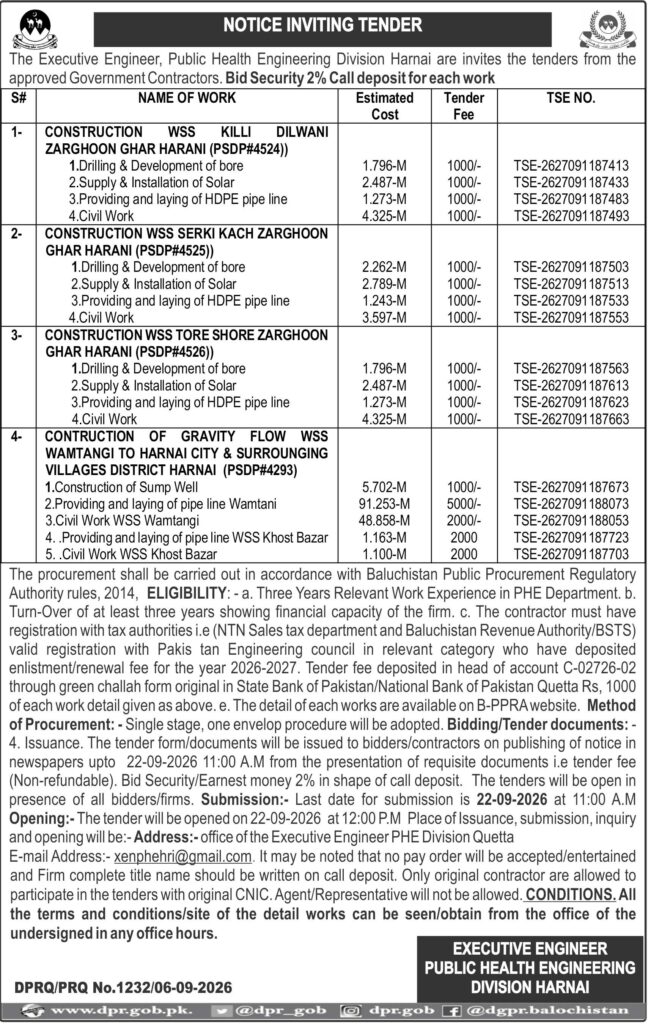 NOTICE INVITING TENDER

The Executive Engineer, Public Health Engineering Division Harnai are invites the tenders from the approved Government Contractors. Bid Security 2% Call deposit for each work

| S# | NAME OF WORK | Estimated Cost | Tender Fee | TSE NO. |
|---|---|---|---|---|
| 1- | CONSTRUCTION WSS KILLI DILWANI ZARGHOON GHAR HARANI (PSDP#4524)) | | | |
| | 1.Drilling & Development of bore | 1.796-M | 1000/- | TSE-2627091187413 |
| | 2.Supply & Installation of Solar | 2.487-M | 1000/- | TSE-2627091187433 |
| | 3.Providing and laying of HDPE pipe line | 1.273-M | 1000/- | TSE-2627091187483 |
| | 4.Civil Work | 4.325-M | 1000/- | TSE-2627091187493 |
| 2- | CONSTRUCTION WSS SERKI KACH ZARGHOON GHAR HARANI (PSDP#4525)) | | | |
| | 1.Drilling & Development of bore | 2.262-M | 1000/- | TSE-2627091187503 |
| | 2.Supply & Installation of Solar | 2.789-M | 1000/- | TSE-2627091187513 |
| | 3.Providing and laying of HDPE pipe line | 1.243-M | 1000/- | TSE-2627091187533 |
| | 4.Civil Work | 3.597-M | 1000/- | TSE-2627091187553 |
| 3- | CONSTRUCTION WSS TORE SHORE ZARGHOON GHAR HARANI (PSDP#4526)) | | | |
| | 1.Drilling & Development of bore | 1.796-M | 1000/- | TSE-2627091187563 |
| | 2.Supply & Installation of Solar | 2.487-M | 1000/- | TSE-2627091187613 |
| | 3.Providing and laying of HDPE pipe line | 1.273-M | 1000/- | TSE-2627091187623 |
| | 4.Civil Work | 4.325-M | 1000/- | TSE-2627091187663 |
| 4- | CONTRUCTION OF GRAVITY FLOW WSS WAMTANGI TO HARNAI CITY & SURROUNGING VILLAGES DISTRICT HARNAI (PSDP#4293) | | | |
| | 1.Construction of Sump Well | 5.702-M | 1000/- | TSE-2627091187673 |
| | 2.Providing and laying of pipe line Wamtani | 91.253-M | 5000/- | TSE-2627091188073 |
| | 3.Civil Work WSS Wamtangi | 48.858-M | 2000/- | TSE-2627091188053 |
| | 4. .Providing and laying of pipe line WSS Khost Bazar | 1.163-M | 2000 | TSE-2627091187723 |
| | 5. .Civil Work WSS Khost Bazar | 1.100-M | 2000 | TSE-2627091187703 |

The procurement shall be carried out in accordance with Baluchistan Public Procurement Regulatory Authority rules, 2014, ELIGIBILITY: - a. Three Years Relevant Work Experience in PHE Department. b. Turn-Over of at least three years showing financial capacity of the firm. c. The contractor must have registration with tax authorities i.e (NTN Sales tax department and Baluchistan Revenue Authority/BSTS) valid registration with Pakis tan Engineering council in relevant category who have deposited enlistment/renewal fee for the year 2026-2027. Tender fee deposited in head of account C-02726-02 through green challah form original in State Bank of Pakistan/National Bank of Pakistan Quetta Rs, 1000 of each work detail given as above. e. The detail of each works are available on B-PPRA website. Method of Procurement: - Single stage, one envelop procedure will be adopted. Bidding/Tender documents: - 4. Issuance. The tender form/documents will be issued to bidders/contractors on publishing of notice in newspapers upto 22-09-2026 11:00 A.M from the presentation of requisite documents i.e tender fee (Non-refundable). Bid Security/Earnest money 2% in shape of call deposit. The tenders will be open in presence of all bidders/firms. Submission:- Last date for submission is 22-09-2026 at 11:00 A.M Opening:- The tender will be opened on 22-09-2026 at 12:00 P.M Place of Issuance, submission, inquiry and opening will be:- Address:- office of the Executive Engineer PHE Division Quetta
E-mail Address:- xenphehri@gmail.com. It may be noted that no pay order will be accepted/entertained and Firm complete title name should be written on call deposit. Only original contractor are allowed to participate in the tenders with original CNIC. Agent/Representative will not be allowed. CONDITIONS. All the terms and conditions/site of the detail works can be seen/obtain from the office of the undersigned in any office hours.

EXECUTIVE ENGINEER
PUBLIC HEALTH ENGINEERING
DIVISION HARNAI

DPRQ/PRQ No.1232/06-09-2026

www.dpr.gob.pk. @dpr_gob dpr.gob @dgpr.balochistan